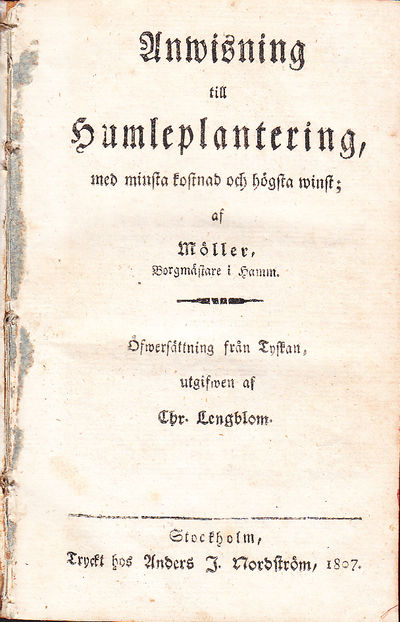 Anwisning

till

Humleplantering,

med minsta kostnad och högsta winst;

af

Möller,

Borgmästare i Hamm.

Öfwersättning från Tyskan,

utgifwen af

Chr. Lengblom.

Stockholm,

Tryckt hos Anders J. Nordström, 1807.